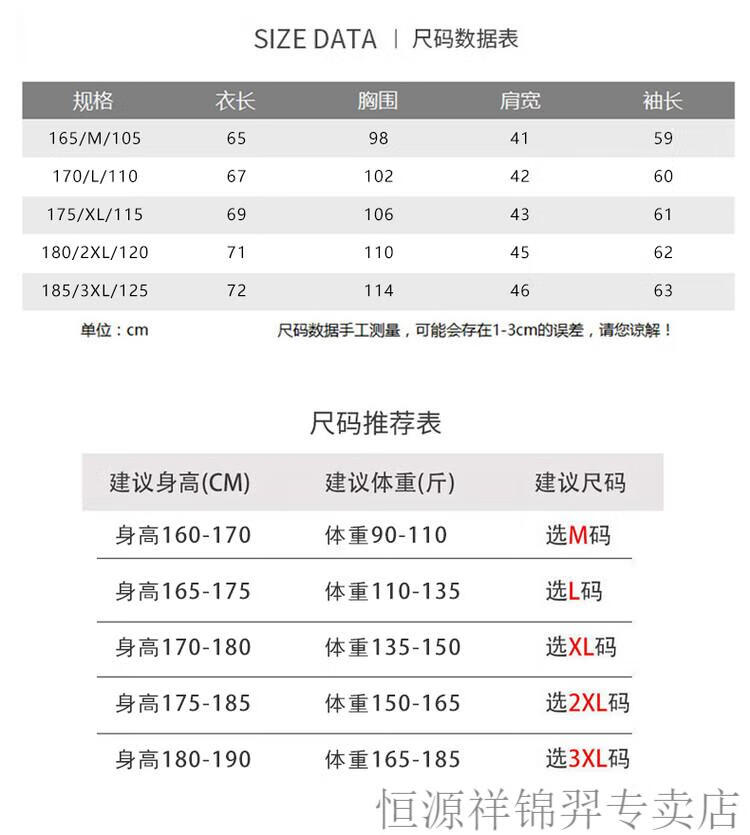 SIZE DATA | 尺码数据表

| 规格 | 衣长 | 胸围 | 肩宽 | 袖长 |
|---|---|---|---|---|
| 165/M/105 | 65 | 98 | 41 | 59 |
| 170/L/110 | 67 | 102 | 42 | 60 |
| 175/XL/115 | 69 | 106 | 43 | 61 |
| 180/2XL/120 | 71 | 110 | 45 | 62 |
| 185/3XL/125 | 72 | 114 | 46 | 63 |

单位：cm

尺码数据手工测量，可能会存在1-3cm的误差，请您谅解！

尺码推荐表

| 建议身高(CM) | 建议体重(斤) | 建议尺码 |
|---|---|---|
| 身高160-170 | 体重90-110 | 选M码 |
| 身高165-175 | 体重110-135 | 选L码 |
| 身高170-180 | 体重135-150 | 选XL码 |
| 身高175-185 | 体重150-165 | 选2XL码 |
| 身高180-190 | 体重165-185 | 选3XL码 |

恒源祥锦羿专卖店